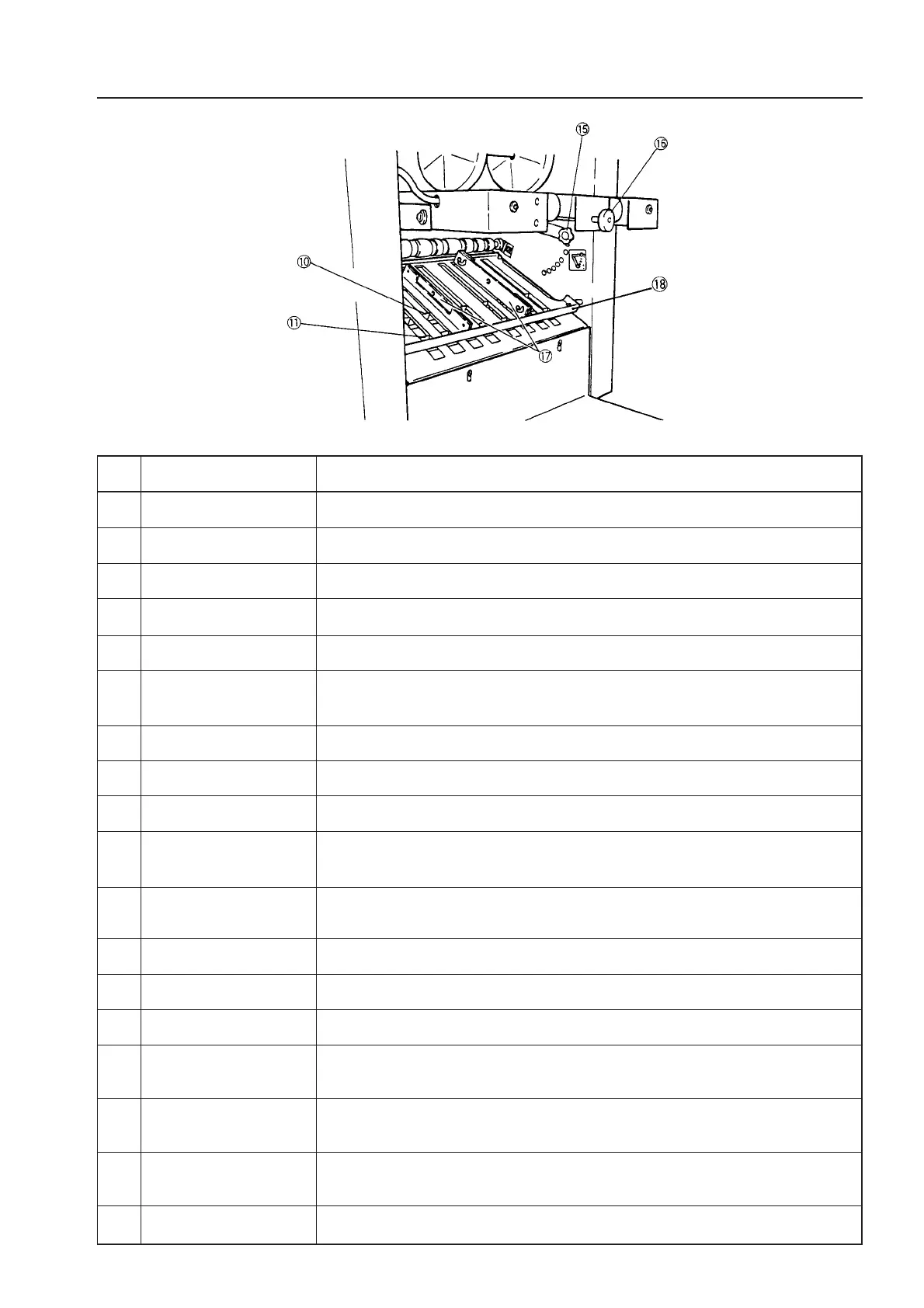 ⑮

⑯

⑩

⑱

⑪

⑰